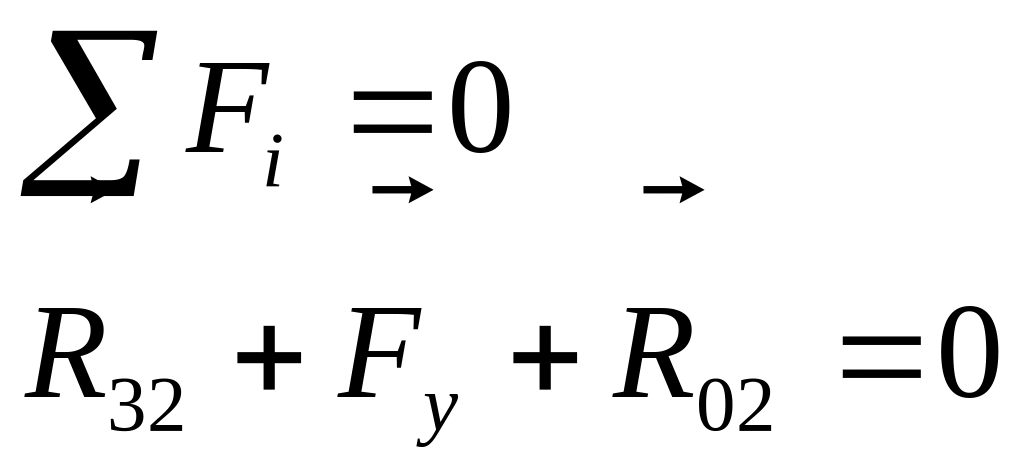 $\sum F_i = 0$

$\vec{R}_{32} + \vec{F}_y + \vec{R}_{02} = 0$